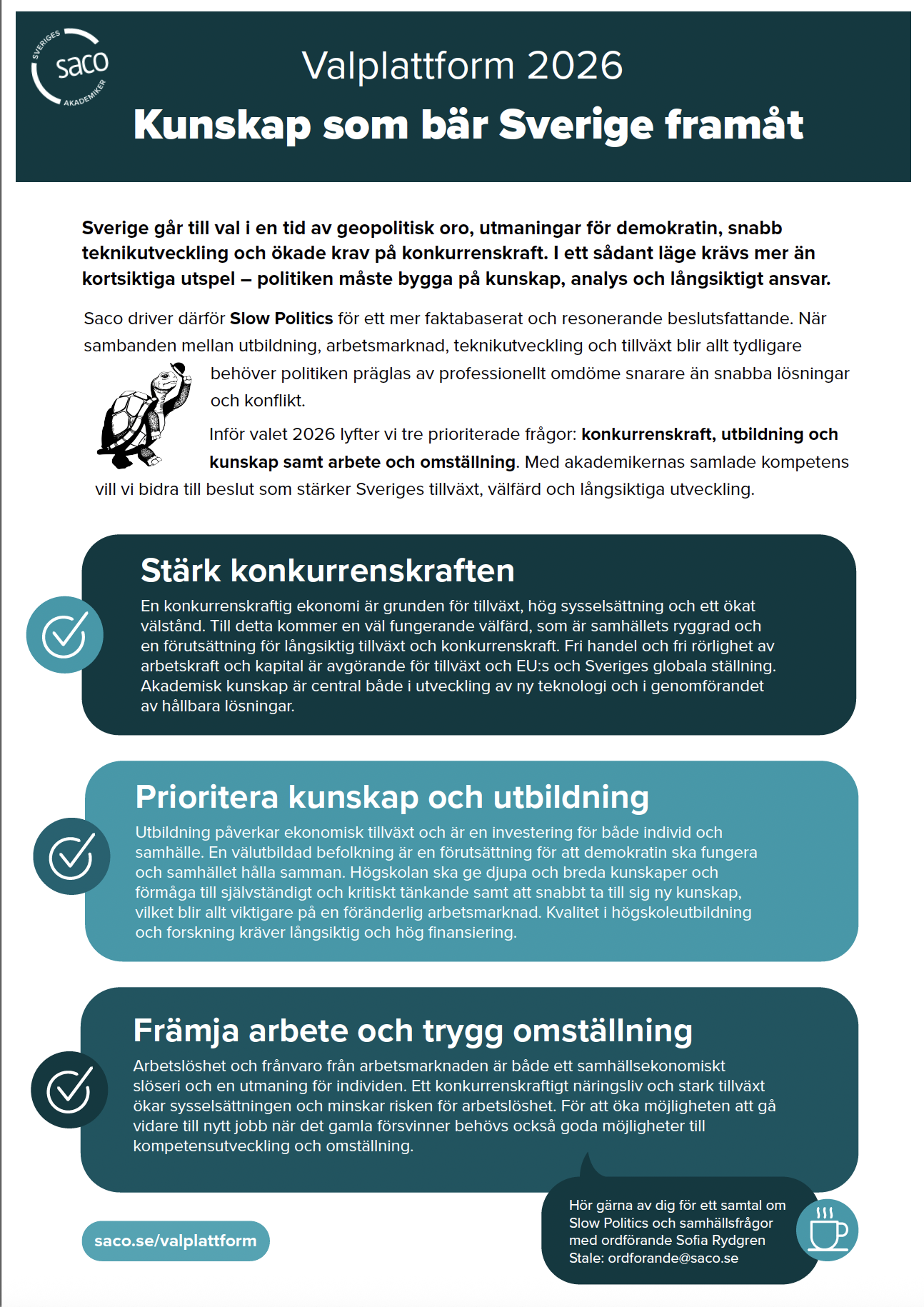 SVERIGES saco AKADEMIKER

Valplattform 2026

Kunskap som bär Sverige framåt

Sverige går till val i en tid av geopolitisk oro, utmaningar för demokratin, snabb teknikutveckling och ökade krav på konkurrenskraft. I ett sådant läge krävs mer än kortsiktiga utspel – politiken måste bygga på kunskap, analys och långsiktigt ansvar.

Saco driver därför Slow Politics för ett mer faktabaserat och resonerande beslutsfattande. När sambanden mellan utbildning, arbetsmarknad, teknikutveckling och tillväxt blir allt tydligare behöver politiken präglas av professionellt omdöme snarare än snabba lösningar och konflikt.

Inför valet 2026 lyfter vi tre prioriterade frågor: konkurrenskraft, utbildning och kunskap samt arbete och omställning. Med akademikernas samlade kompetens vill vi bidra till beslut som stärker Sveriges tillväxt, välfärd och långsiktiga utveckling.

Stärk konkurrenskraften

En konkurrenskraftig ekonomi är grunden för tillväxt, hög sysselsättning och ett ökat välstånd. Till detta kommer en väl fungerande välfärd, som är samhällets ryggrad och en förutsättning för långsiktig tillväxt och konkurrenskraft. Fri handel och fri rörlighet av arbetskraft och kapital är avgörande för tillväxt och EU:s och Sveriges globala ställning. Akademisk kunskap är central både i utveckling av ny teknologi och i genomförandet av hållbara lösningar.

Prioritera kunskap och utbildning

Utbildning påverkar ekonomisk tillväxt och är en investering för både individ och samhälle. En välutbildad befolkning är en förutsättning för att demokratin ska fungera och samhället hålla samman. Högskolan ska ge djupa och breda kunskaper och förmåga till självständigt och kritiskt tänkande samt att snabbt ta till sig ny kunskap, vilket blir allt viktigare på en föränderlig arbetsmarknad. Kvalitet i högskoleutbildning och forskning kräver långsiktig och hög finansiering.

Främja arbete och trygg omställning

Arbetslöshet och frånvaro från arbetsmarknaden är både ett samhällsekonomiskt slöseri och en utmaning för individen. Ett konkurrenskraftigt näringsliv och stark tillväxt ökar sysselsättningen och minskar risken för arbetslöshet. För att öka möjligheten att gå vidare till nytt jobb när det gamla försvinner behövs också goda möjligheter till kompetensutveckling och omställning.

saco.se/valplattform

Hör gärna av dig för ett samtal om Slow Politics och samhällsfrågor med ordförande Sofia Rydgren Stale: ordforande@saco.se